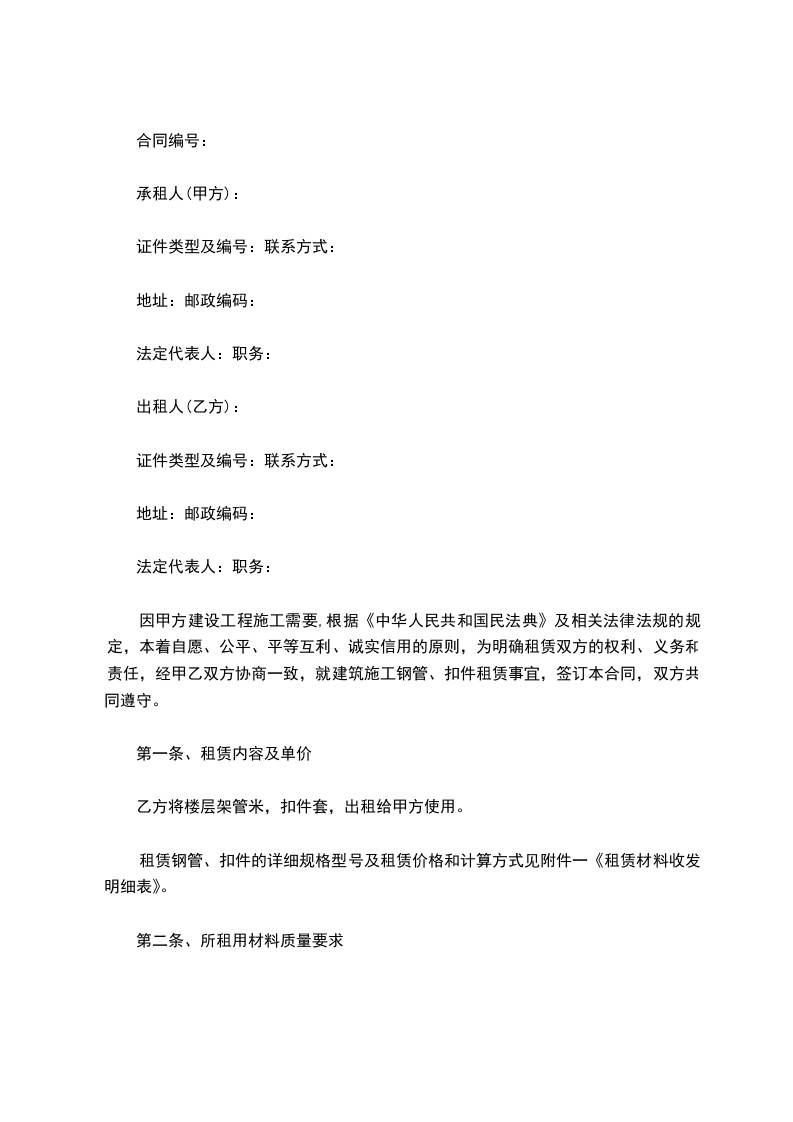 合同编号：

承租人(甲方)：

证件类型及编号：联系方式：

地址：邮政编码：

法定代表人：职务：

出租人(乙方)：

证件类型及编号：联系方式：

地址：邮政编码：

法定代表人：职务：

因甲方建设工程施工需要,根据《中华人民共和国民法典》及相关法律法规的规定，本着自愿、公平、平等互利、诚实信用的原则，为明确租赁双方的权利、义务和责任，经甲乙双方协商一致，就建筑施工钢管、扣件租赁事宜，签订本合同，双方共同遵守。

第一条、租赁内容及单价

乙方将楼层架管米，扣件套，出租给甲方使用。

租赁钢管、扣件的详细规格型号及租赁价格和计算方式见附件一《租赁材料收发明细表》。

第二条、所租用材料质量要求